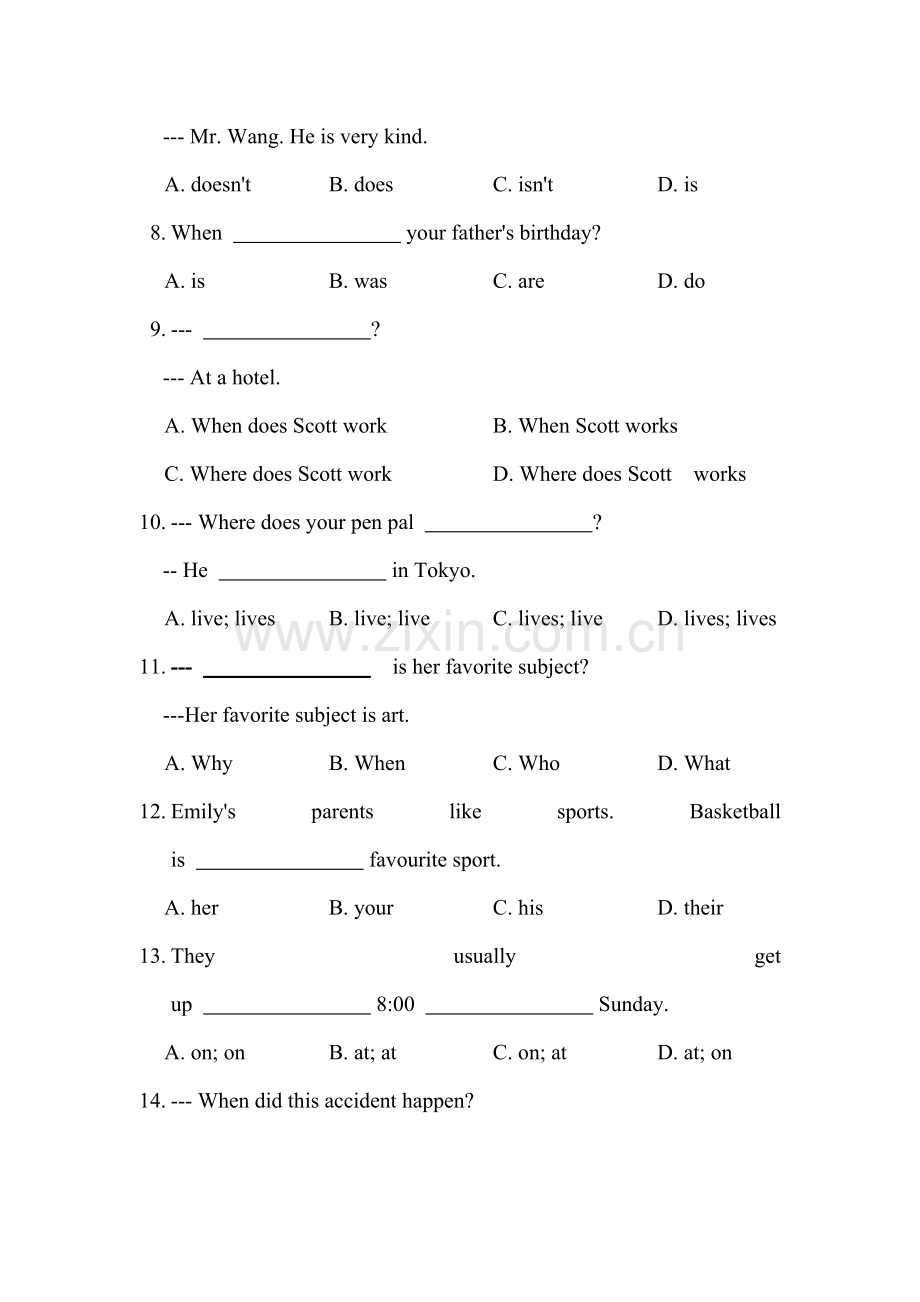 --- Mr. Wang. He is very kind.

A. doesn't B. does C. isn't D. is

8. When ____ your father's birthday?

A. is B. was C. are D. do

9. --- ____?

--- At a hotel.

A. When does Scott work B. When Scott works

C. Where does Scott work D. Where does Scott works

10. --- Where does your pen pal ____?

-- He ____ in Tokyo.

A. live; lives B. live; live C. lives; live D. lives; lives

11. --- ____ is her favorite subject?

---Her favorite subject is art.

A. Why B. When C. Who D. What

12. Emily's parents like sports. Basketball is ____ favourite sport.

A. her B. your C. his D. their

13. They usually get up ____ 8:00 ____ Sunday.

A. on; on B. at; at C. on; at D. at; on

14. --- When did this accident happen?

www.zixin.com.cn